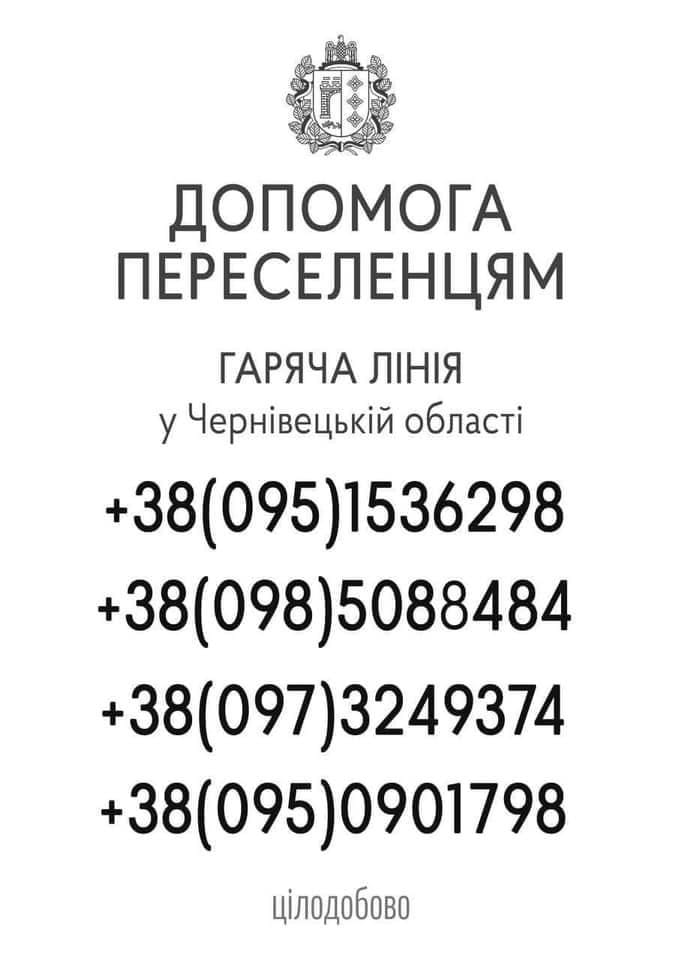 ДОПОМОГА ПЕРЕСЕЛЕНЦЯМ

ГАРЯЧА ЛІНІЯ
у Чернівецькій області

+38(095)1536298

+38(098)5088484

+38(097)3249374

+38(095)0901798

цілодобово